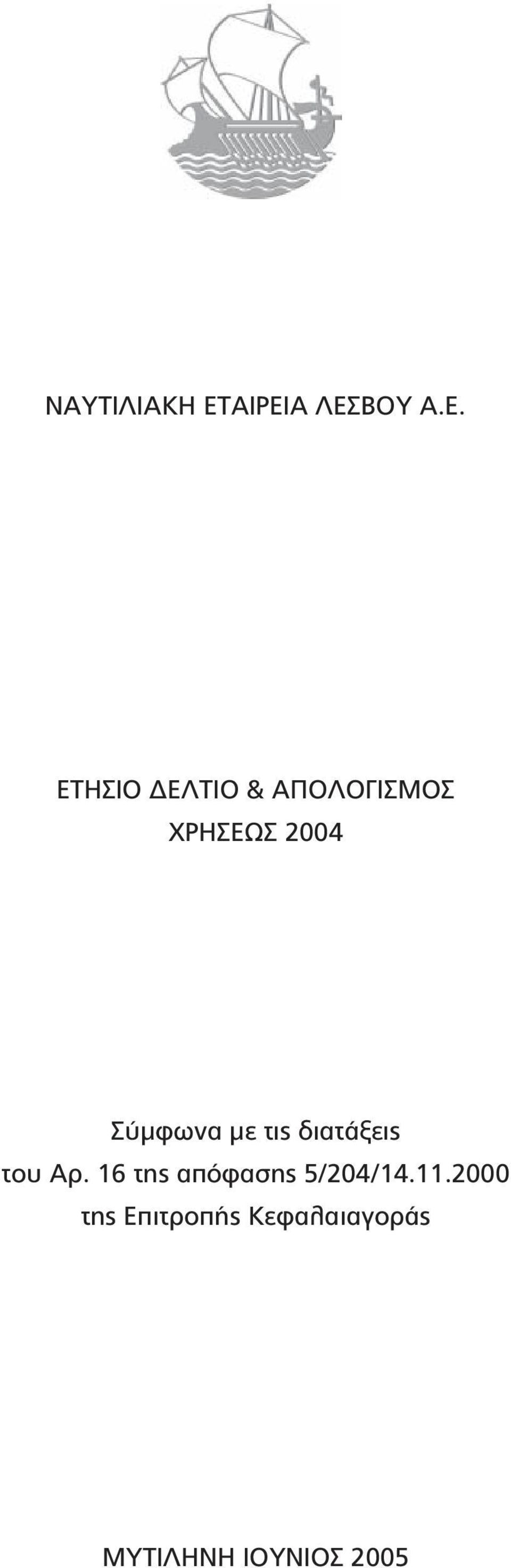 ΝΑΥΤΙΛΙΑΚΗ ΕΤΑΙΡΕΙΑ ΛΕΣΒΟΥ Α.Ε.

ΕΤΗΣΙΟ ΔΕΛΤΙΟ & ΑΠΟΛΟΓΙΣΜΟΣ ΧΡΗΣΕΩΣ 2004

Σύμφωνα με τις διατάξεις του Αρ. 16 της απόφασης 5/204/14.11.2000 της Επιτροπής Κεφαλαιαγοράς

ΜΥΤΙΛΗΝΗ ΙΟΥΝΙΟΣ 2005